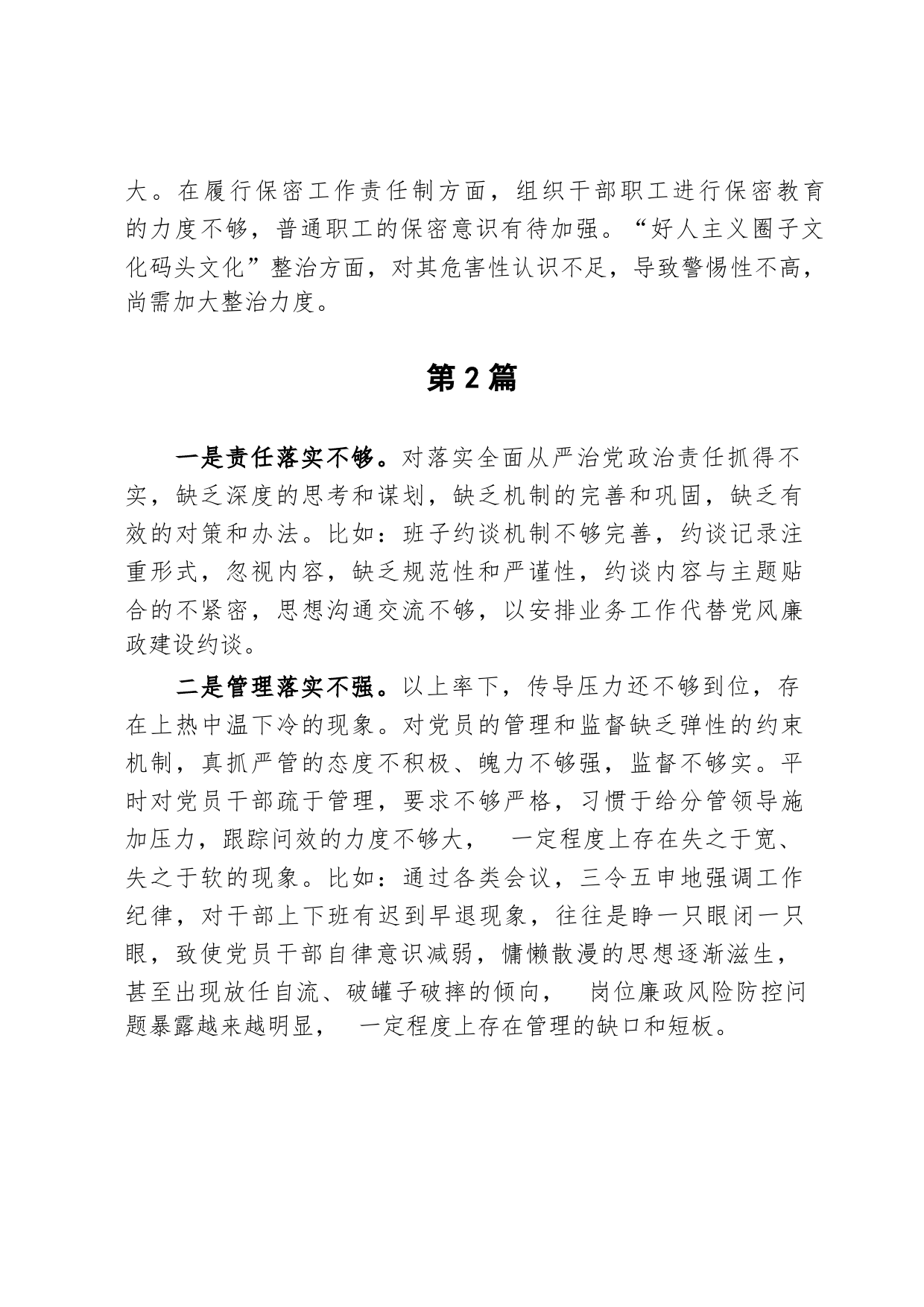 大。在履行保密工作责任制方面，组织干部职工进行保密教育的力度不够，普通职工的保密意识有待加强。“好人主义圈子文化码头文化”整治方面，对其危害性认识不足，导致警惕性不高，尚需加大整治力度。

第2篇

一是责任落实不够。对落实全面从严治党政治责任抓得不实，缺乏深度的思考和谋划，缺乏机制的完善和巩固，缺乏有效的对策和办法。比如：班子约谈机制不够完善，约谈记录注重形式，忽视内容，缺乏规范性和严谨性，约谈内容与主题贴合的不紧密，思想沟通交流不够，以安排业务工作代替党风廉政建设约谈。

二是管理落实不强。以上率下，传导压力还不够到位，存在上热中温下冷的现象。对党员的管理和监督缺乏弹性的约束机制，真抓严管的态度不积极、魄力不够强，监督不够实。平时对党员干部疏于管理，要求不够严格，习惯于给分管领导施加压力，跟踪问效的力度不够大， 一定程度上存在失之于宽、失之于软的现象。比如：通过各类会议，三令五申地强调工作纪律，对干部上下班有迟到早退现象，往往是睁一只眼闭一只眼，致使党员干部自律意识减弱，慵懒散漫的思想逐渐滋生，甚至出现放任自流、破罐子破摔的倾向， 岗位廉政风险防控问题暴露越来越明显， 一定程度上存在管理的缺口和短板。